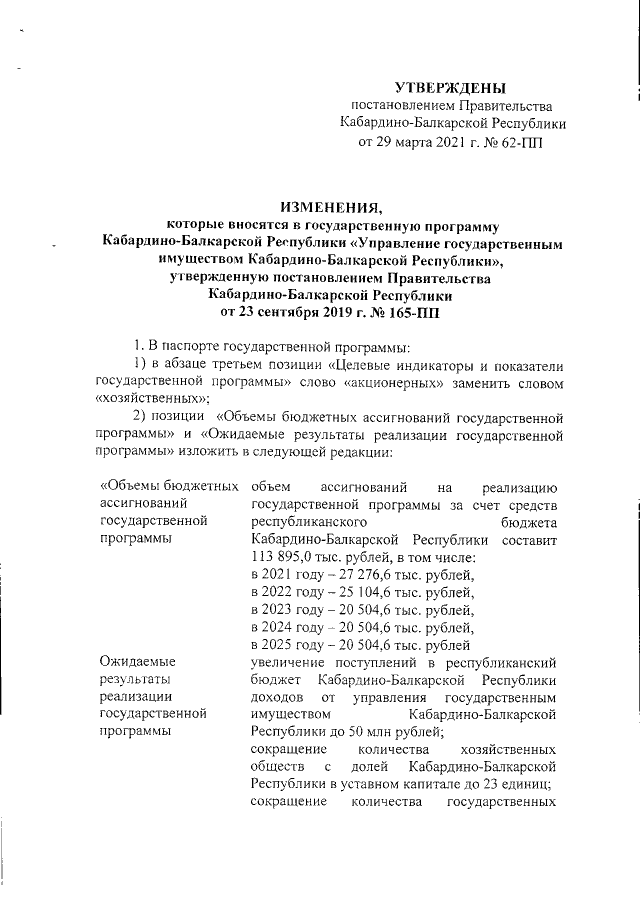 УТВЕРЖДЕНЫ
постановлением Правительства
Кабардино-Балкарской Республики
от 29 марта 2021 г. № 62-ПП

ИЗМЕНЕНИЯ,
которые вносятся в государственную программу Кабардино-Балкарской Республики «Управление государственным имуществом Кабардино-Балкарской Республики», утвержденную постановлением Правительства Кабардино-Балкарской Республики от 23 сентября 2019 г. № 165-ПП

1. В паспорте государственной программы:

1) в абзаце третьем позиции «Целевые индикаторы и показатели государственной программы» слово «акционерных» заменить словом «хозяйственных»;

2) позиции «Объемы бюджетных ассигнований государственной программы» и «Ожидаемые результаты реализации государственной программы» изложить в следующей редакции:

| | |
|---|---|
| «Объемы бюджетных ассигнований государственной программы | объем ассигнований на реализацию государственной программы за счет средств республиканского бюджета Кабардино-Балкарской Республики составит 113 895,0 тыс. рублей, в том числе: в 2021 году – 27 276,6 тыс. рублей, в 2022 году – 25 104,6 тыс. рублей, в 2023 году – 20 504,6 тыс. рублей, в 2024 году – 20 504,6 тыс. рублей, в 2025 году – 20 504,6 тыс. рублей |
| Ожидаемые результаты реализации государственной программы | увеличение поступлений в республиканский бюджет Кабардино-Балкарской Республики доходов от управления государственным имуществом Кабардино-Балкарской Республики до 50 млн рублей; сокращение количества хозяйственных обществ с долей Кабардино-Балкарской Республики в уставном капитале до 23 единиц; сокращение количества государственных |